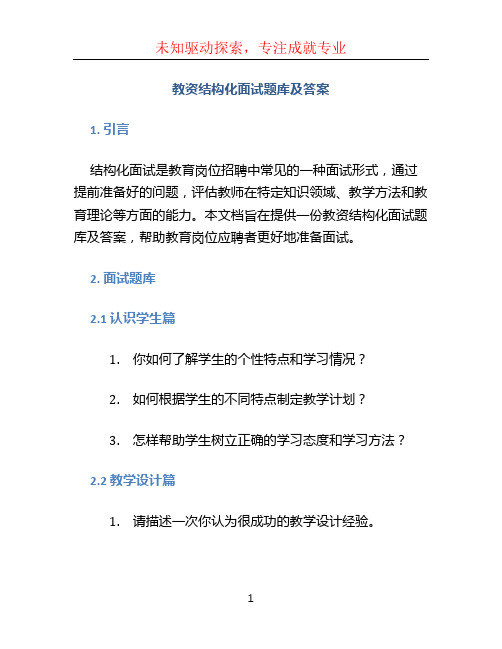 未知驱动探索，专注成就专业

教资结构化面试题库及答案

1. 引言

结构化面试是教育岗位招聘中常见的一种面试形式，通过提前准备好的问题，评估教师在特定知识领域、教学方法和教育理论等方面的能力。本文档旨在提供一份教资结构化面试题库及答案，帮助教育岗位应聘者更好地准备面试。

2. 面试题库

2.1 认识学生篇

1. 你如何了解学生的个性特点和学习情况？

2. 如何根据学生的不同特点制定教学计划？

3. 怎样帮助学生树立正确的学习态度和学习方法？

2.2 教学设计篇

1. 请描述一次你认为很成功的教学设计经验。

1